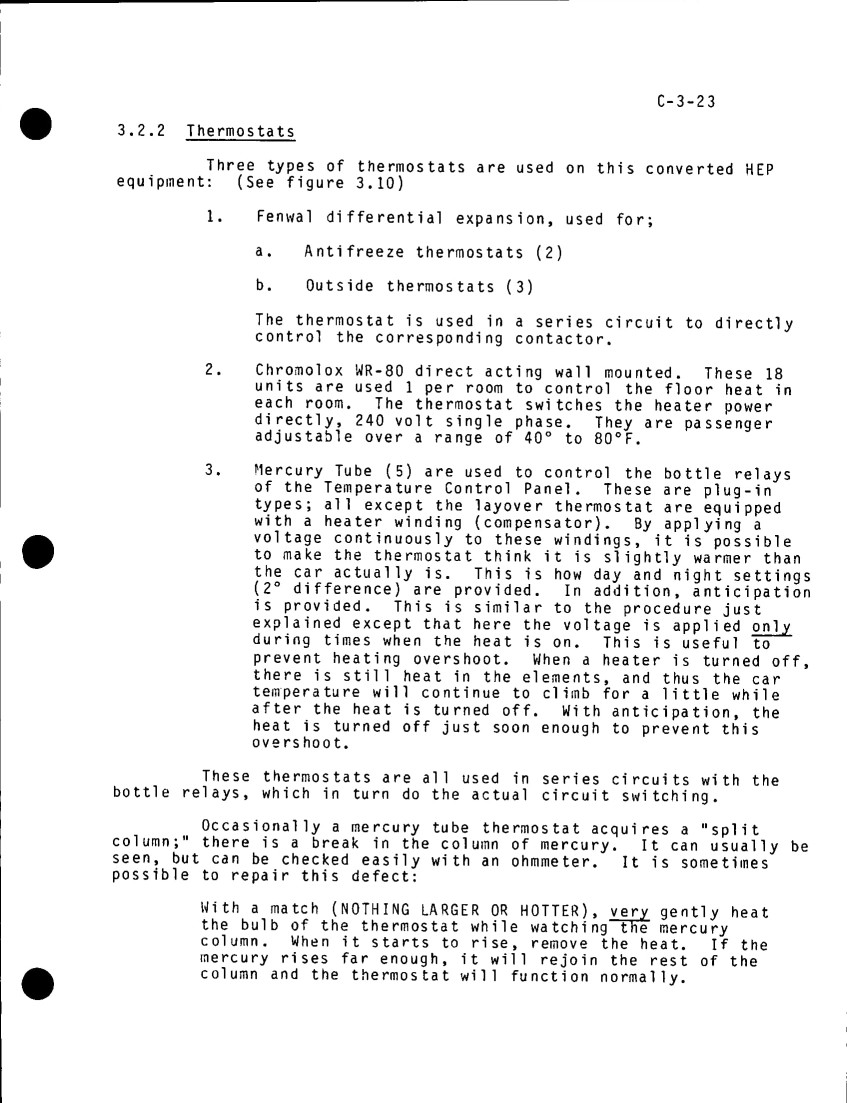 C-3-23

3.2.2 Thermostats

Three types of thermostats are used on this converted HEP equipment: (See figure 3.10)

1. Fenwal differential expansion, used for;

a. Antifreeze thermostats (2)

b. Outside thermostats (3)

The thermostat is used in a series circuit to directly control the corresponding contactor.

2. Chromolox WR-80 direct acting wall mounted. These 18 units are used 1 per room to control the floor heat in each room. The thermostat switches the heater power directly, 240 volt single phase. They are passenger adjustable over a range of 40° to 80°F.

3. Mercury Tube (5) are used to control the bottle relays of the Temperature Control Panel. These are plug-in types; all except the layover thermostat are equipped with a heater winding (compensator). By applying a voltage continuously to these windings, it is possible to make the thermostat think it is slightly warmer than the car actually is. This is how day and night settings (2° difference) are provided. In addition, anticipation is provided. This is similar to the procedure just explained except that here the voltage is applied only during times when the heat is on. This is useful to prevent heating overshoot. When a heater is turned off, there is still heat in the elements, and thus the car temperature will continue to climb for a little while after the heat is turned off. With anticipation, the heat is turned off just soon enough to prevent this overshoot.

These thermostats are all used in series circuits with the bottle relays, which in turn do the actual circuit switching.

Occasionally a mercury tube thermostat acquires a "split column;" there is a break in the column of mercury. It can usually be seen, but can be checked easily with an ohmmeter. It is sometimes possible to repair this defect:

With a match (NOTHING LARGER OR HOTTER), very gently heat the bulb of the thermostat while watching the mercury column. When it starts to rise, remove the heat. If the mercury rises far enough, it will rejoin the rest of the column and the thermostat will function normally.